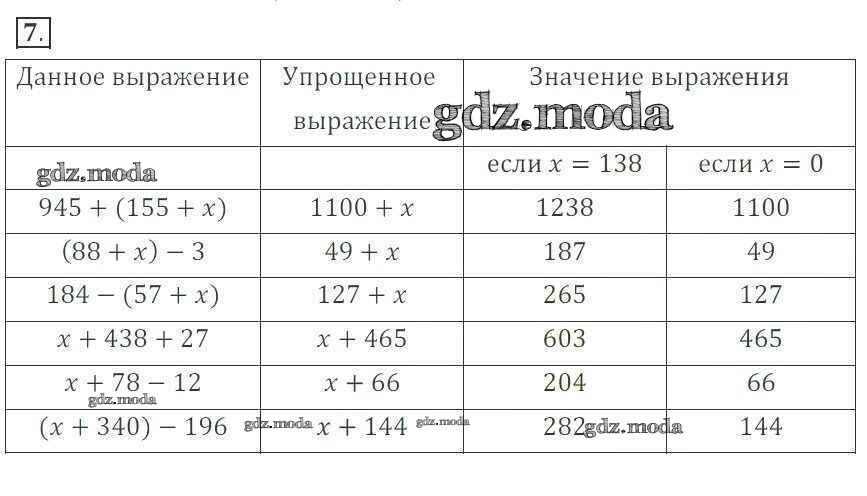 7.

| Данное выражение | Упрощенное выражение | Значение выражения | |
|---|---|---|---|
| | | если $x = 138$ | если $x = 0$ |
| $945 + (155 + x)$ | $1100 + x$ | 1238 | 1100 |
| $(88 + x) - 3$ | $49 + x$ | 187 | 49 |
| $184 - (57 + x)$ | $127 + x$ | 265 | 127 |
| $x + 438 + 27$ | $x + 465$ | 603 | 465 |
| $x + 78 - 12$ | $x + 66$ | 204 | 66 |
| $(x + 340) - 196$ | $x + 144$ | 282 | 144 |

gdz.moda